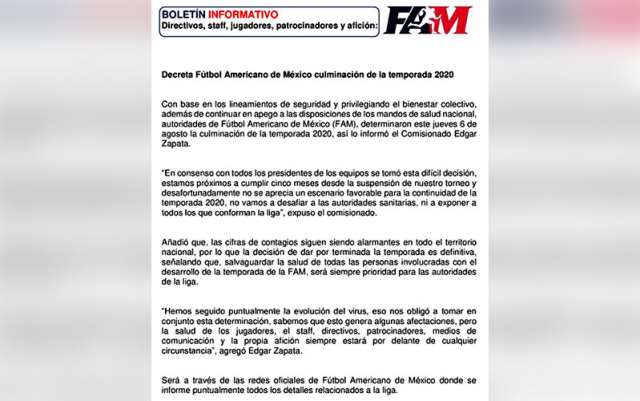 BOLETÍN INFORMATIVO
Directivos, staff, jugadores, patrocinadores y afición:

FAM

Decreta Fútbol Americano de México culminación de la temporada 2020

Con base en los lineamientos de seguridad y privilegiando el bienestar colectivo, además de continuar en apego a las disposiciones de los mandos de salud nacional, autoridades de Fútbol Americano de México (FAM), determinaron este jueves 6 de agosto la culminación de la temporada 2020, así lo informó el Comisionado Edgar Zapata.

"En consenso con todos los presidentes de los equipos se tomó esta difícil decisión, estamos próximos a cumplir cinco meses desde la suspensión de nuestro torneo y desafortunadamente no se aprecia un escenario favorable para la continuidad de la temporada 2020, no vamos a desafiar a las autoridades sanitarias, ni a exponer a todos los que conforman la liga", expuso el comisionado.

Añadió que, las cifras de contagios siguen siendo alarmantes en todo el territorio nacional, por lo que la decisión de dar por terminada la temporada es definitiva, señalando que, salvaguardar la salud de todas las personas involucradas con el desarrollo de la temporada de la FAM, será siempre prioridad para las autoridades de la liga.

"Hemos seguido puntualmente la evolución del virus, eso nos obligó a tomar en conjunto esta determinación, sabemos que esto genera algunas afectaciones, pero la salud de los jugadores, el staff, directivos, patrocinadores, medios de comunicación y la propia afición siempre estará por delante de cualquier circunstancia", agregó Edgar Zapata.

Será a través de las redes oficiales de Fútbol Americano de México donde se informe puntualmente todos los detalles relacionados a la liga.